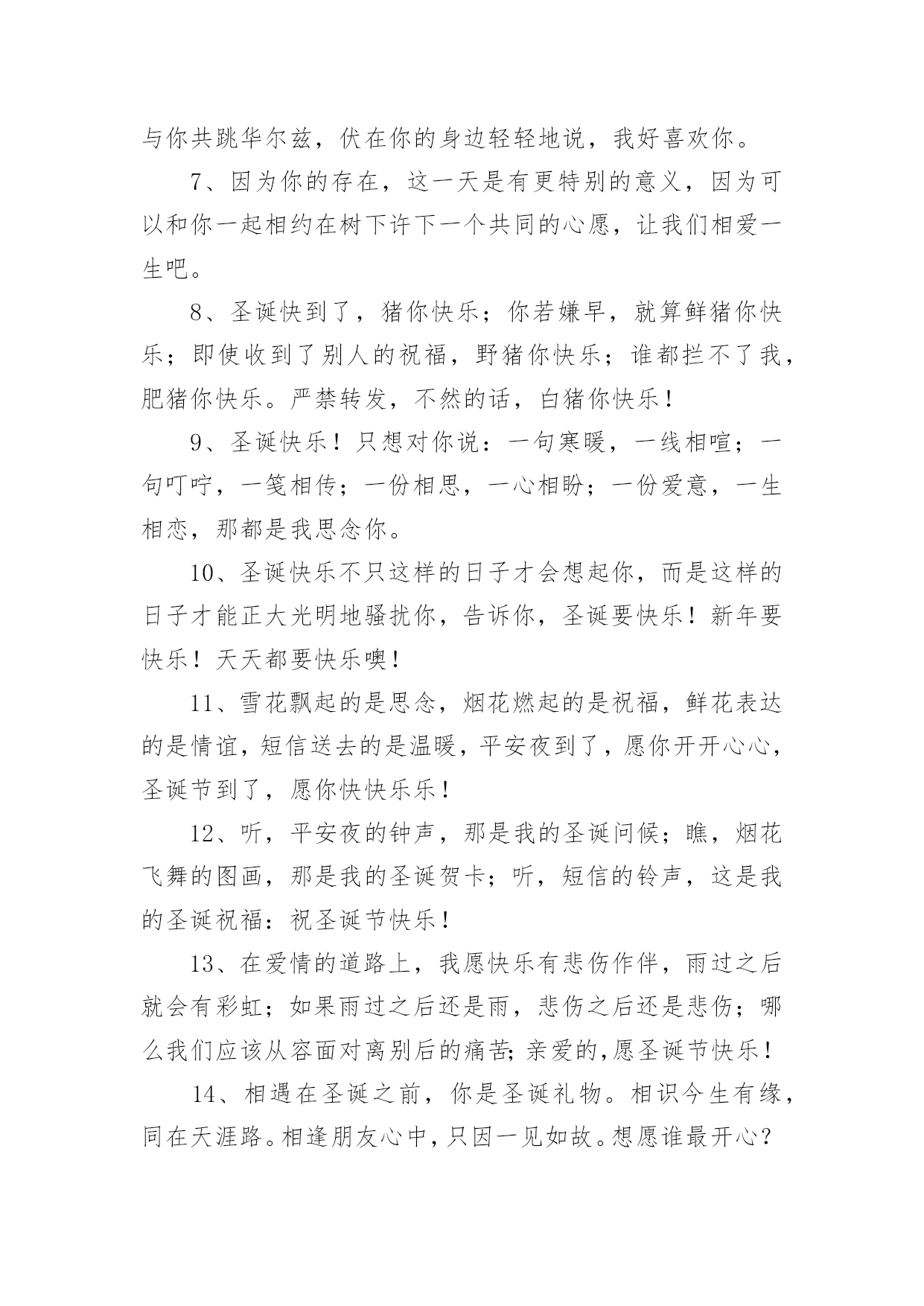 与你共跳华尔兹，伏在你的身边轻轻地说，我好喜欢你。

7、因为你的存在，这一天是有更特别的意义，因为可以和你一起相约在树下许下一个共同的心愿，让我们相爱一生吧。

8、圣诞快到了，猪你快乐；你若嫌早，就算鲜猪你快乐；即使收到了别人的祝福，野猪你快乐；谁都拦不了我，肥猪你快乐。严禁转发，不然的话，白猪你快乐！

9、圣诞快乐！只想对你说：一句寒暖，一线相喧；一句叮咛，一笺相传；一份相思，一心相盼；一份爱意，一生相恋，那都是我思念你。

10、圣诞快乐不只这样的日子才会想起你，而是这样的日子才能正大光明地骚扰你，告诉你，圣诞要快乐！新年要快乐！天天都要快乐噢！

11、雪花飘起的是思念，烟花燃起的是祝福，鲜花表达的是情谊，短信送去的是温暖，平安夜到了，愿你开开心心，圣诞节到了，愿你快快乐乐！

12、听，平安夜的钟声，那是我的圣诞问候；瞧，烟花飞舞的图画，那是我的圣诞贺卡；听，短信的铃声，这是我的圣诞祝福：祝圣诞节快乐！

13、在爱情的道路上，我愿快乐有悲伤作伴，雨过之后就会有彩虹；如果雨过之后还是雨，悲伤之后还是悲伤；哪么我们应该从容面对离别后的痛苦；亲爱的，愿圣诞节快乐！

14、相遇在圣诞之前，你是圣诞礼物。相识今生有缘，同在天涯路。相逢朋友心中，只因一见如故。想愿谁最开心？